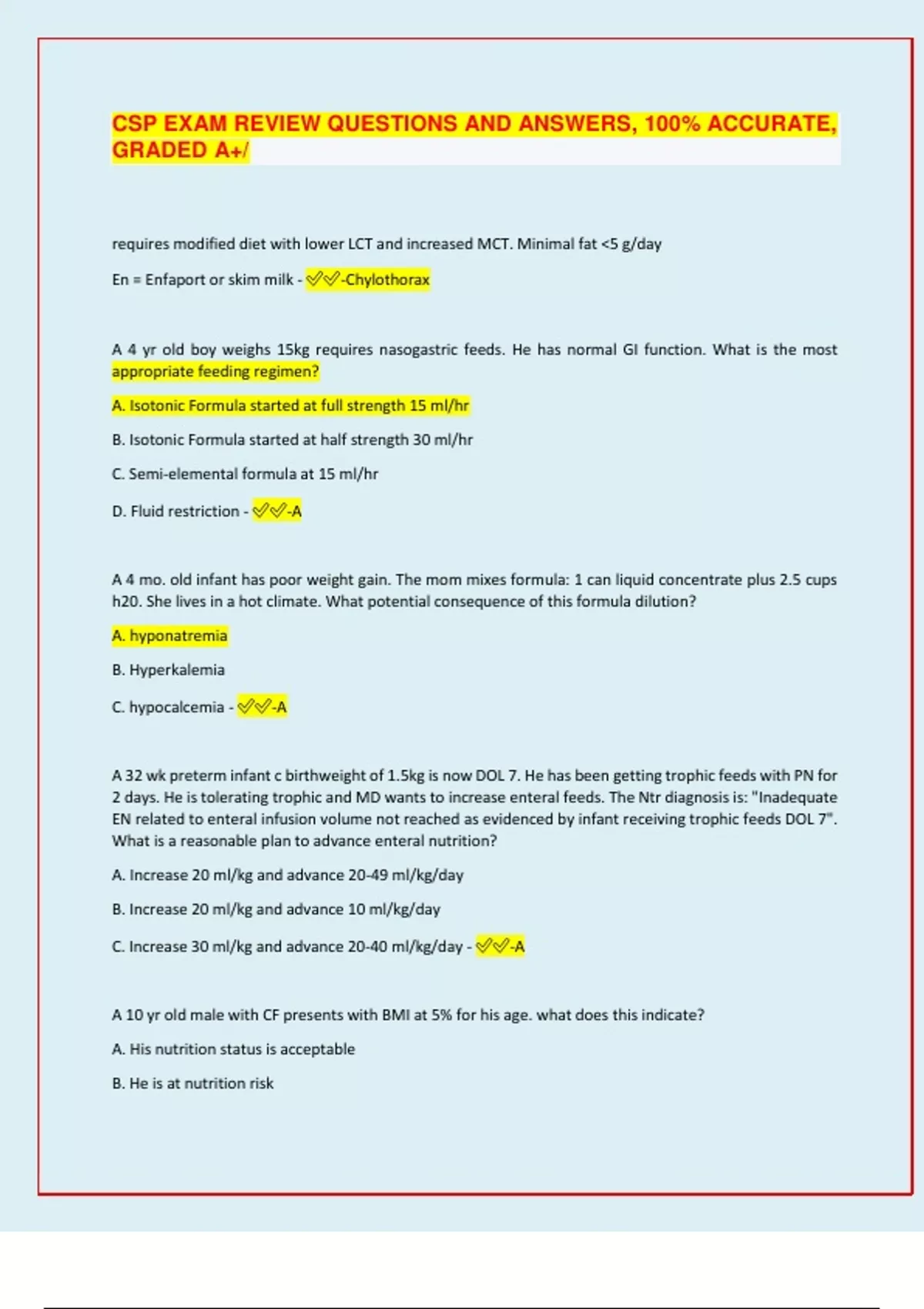 CSP EXAM REVIEW QUESTIONS AND ANSWERS, 100% ACCURATE, GRADED A+/

requires modified diet with lower LCT and increased MCT. Minimal fat <5 g/day

En = Enfaport or skim milk - ✅✅-Chylothorax

A 4 yr old boy weighs 15kg requires nasogastric feeds. He has normal GI function. What is the most appropriate feeding regimen?

A. Isotonic Formula started at full strength 15 ml/hr

B. Isotonic Formula started at half strength 30 ml/hr

C. Semi-elemental formula at 15 ml/hr

D. Fluid restriction - ✅✅-A

A 4 mo. old infant has poor weight gain. The mom mixes formula: 1 can liquid concentrate plus 2.5 cups h20. She lives in a hot climate. What potential consequence of this formula dilution?

A. hyponatremia

B. Hyperkalemia

C. hypocalcemia - ✅✅-A

A 32 wk preterm infant c birthweight of 1.5kg is now DOL 7. He has been getting trophic feeds with PN for 2 days. He is tolerating trophic and MD wants to increase enteral feeds. The Ntr diagnosis is: "Inadequate EN related to enteral infusion volume not reached as evidenced by infant receiving trophic feeds DOL 7". What is a reasonable plan to advance enteral nutrition?

A. Increase 20 ml/kg and advance 20-49 ml/kg/day

B. Increase 20 ml/kg and advance 10 ml/kg/day

C. Increase 30 ml/kg and advance 20-40 ml/kg/day - ✅✅-A

A 10 yr old male with CF presents with BMI at 5% for his age. what does this indicate?

A. His nutrition status is acceptable

B. He is at nutrition risk